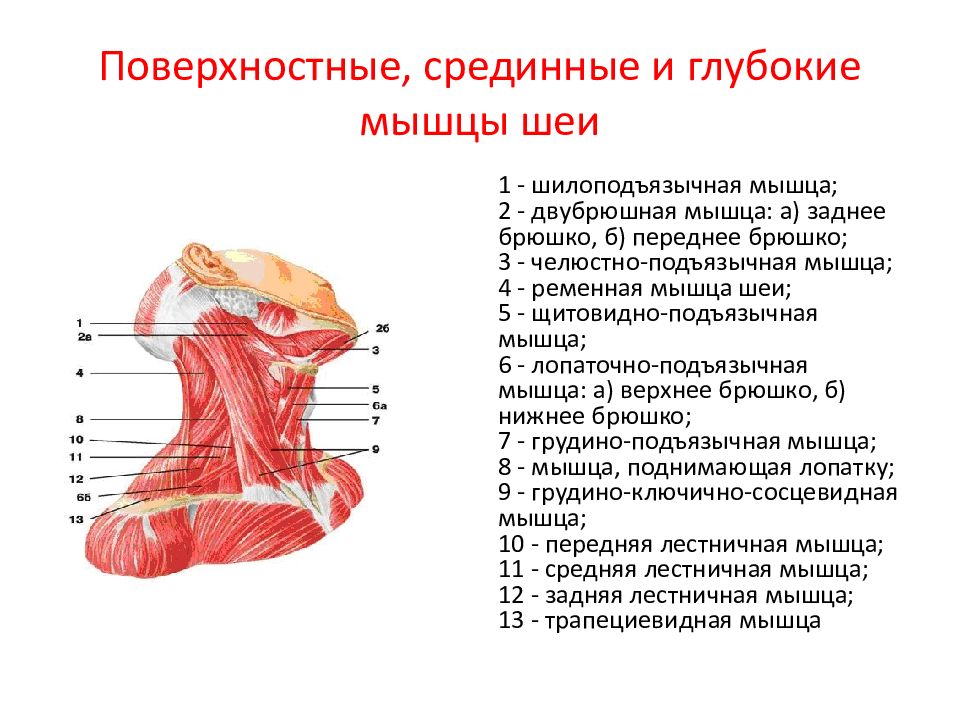 Поверхностные, срединные и глубокие мышцы шеи

1
2а
4
8
10
11
12
6б
13
2б
3
5
6а
7
9

1 - шилоподъязычная мышца;
2 - двубрюшная мышца: а) заднее брюшко, б) переднее брюшко;
3 - челюстно-подъязычная мышца;
4 - ременная мышца шеи;
5 - щитовидно-подъязычная мышца;
6 - лопаточно-подъязычная мышца: а) верхнее брюшко, б) нижнее брюшко;
7 - грудино-подъязычная мышца;
8 - мышца, поднимающая лопатку;
9 - грудино-ключично-сосцевидная мышца;
10 - передняя лестничная мышца;
11 - средняя лестничная мышца;
12 - задняя лестничная мышца;
13 - трапециевидная мышца